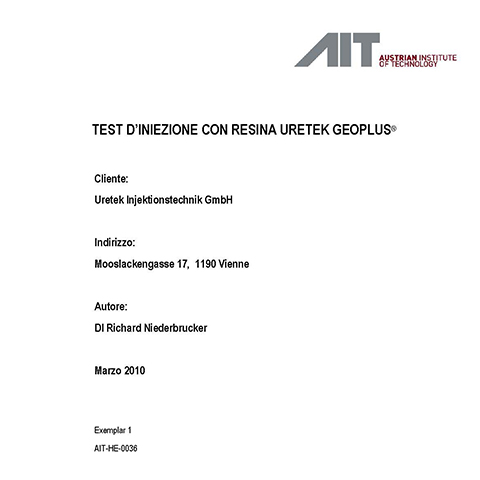 AIT AUSTRIAN INSTITUTE OF TECHNOLOGY

TEST D'INIEZIONE CON RESINA URETEK GEOPLUS®

Cliente:

Uretek Injektionstechnik GmbH

Indirizzo:

Mooslackengasse 17, 1190 Vienne

Autore:

DI Richard Niederbrucker

Marzo 2010

Exemplar 1

AIT-HE-0036